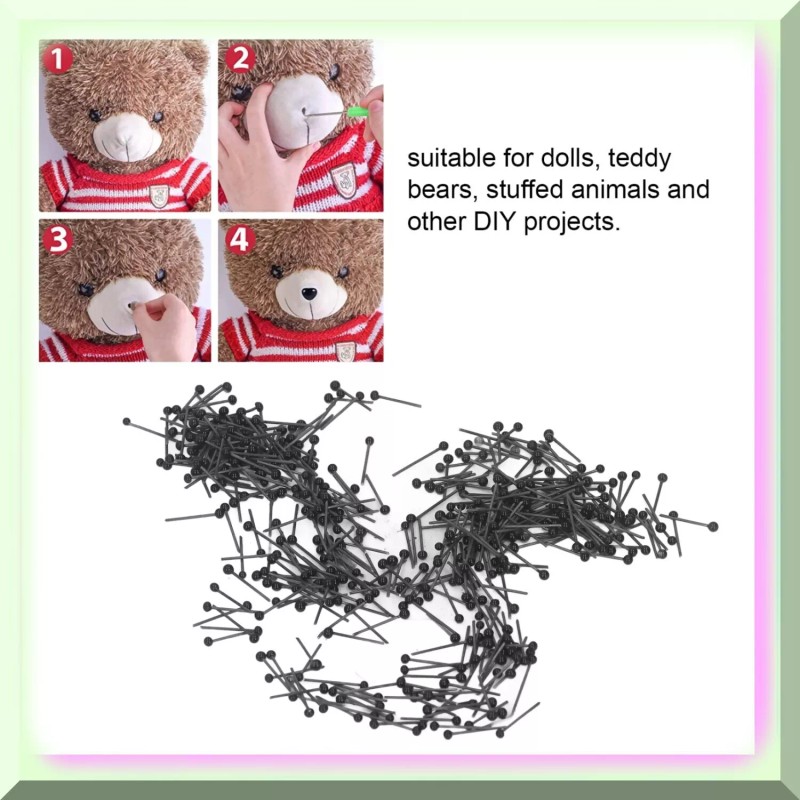 1

2

3

4

suitable for dolls, teddy bears, stuffed animals and other DIY projects.